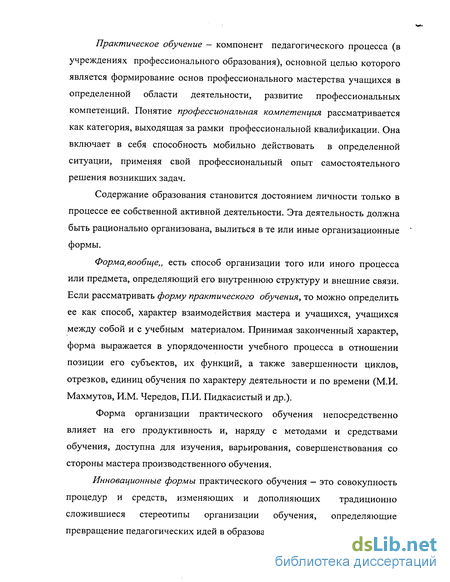 Практическое обучение – компонент педагогического процесса (в учреждениях профессионального образования), основной целью которого является формирование основ профессионального мастерства учащихся в определенной области деятельности, развитие профессиональных компетенций. Понятие профессиональная компетенция рассматривается как категория, выходящая за рамки профессиональной квалификации. Она включает в себя способность мобильно действовать в определенной ситуации, применяя свой профессиональный опыт самостоятельного решения возникших задач.

Содержание образования становится достоянием личности только в процессе ее собственной активной деятельности. Эта деятельность должна быть рационально организована, вылиться в те или иные организационные формы.

Форма,вообще,, есть способ организации того или иного процесса или предмета, определяющий его внутреннюю структуру и внешние связи. Если рассматривать форму практического обучения, то можно определить ее как способ, характер взаимодействия мастера и учащихся, учащихся между собой и с учебным материалом. Принимая законченный характер, форма выражается в упорядоченности учебного процесса в отношении позиции его субъектов, их функций, а также завершенности циклов, отрезков, единиц обучения по характеру деятельности и по времени (М.И. Махмутов, И.М. Чередов, П.И. Пидкасистый и др.).

Форма организации практического обучения непосредственно влияет на его продуктивность и, наряду с методами и средствами обучения, доступна для изучения, варьирования, совершенствования со стороны мастера производственного обучения.

Инновационные формы практического обучения – это совокупность процедур и средств, изменяющих и дополняющих традиционно сложившиеся стереотипы организации обучения, определяющие превращение педагогических идей в образова

dsLib.net
библиотека диссертаций